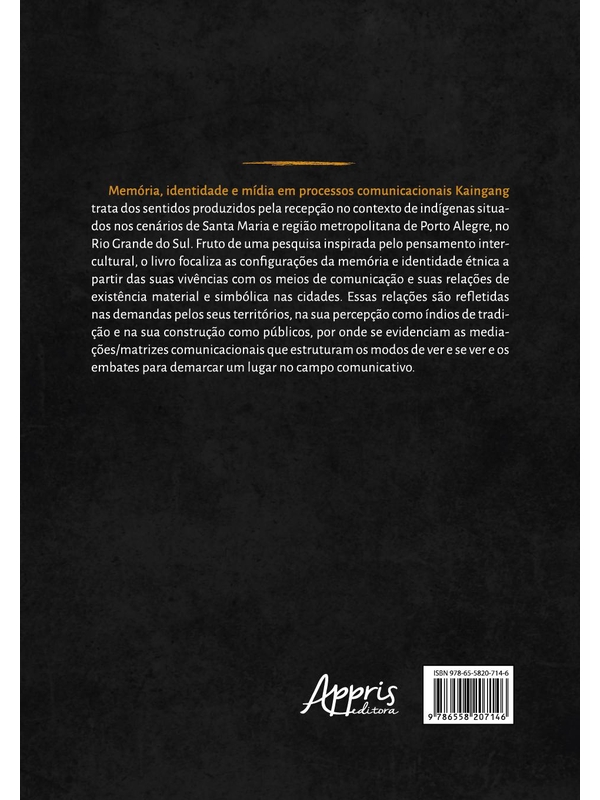 Memória, identidade e mídia em processos comunicacionais Kaingang trata dos sentidos produzidos pela recepção no contexto de indígenas situados nos cenários de Santa Maria e região metropolitana de Porto Alegre, no Rio Grande do Sul. Fruto de uma pesquisa inspirada pelo pensamento intercultural, o livro focaliza as configurações da memória e identidade étnica a partir das suas vivências com os meios de comunicação e suas relações de existência material e simbólica nas cidades. Essas relações são refletidas nas demandas pelos seus territórios, na sua percepção como índios de tradição e na sua construção como públicos, por onde se evidenciam as mediações/matrizes comunicacionais que estruturam os modos de ver e se ver e os embates para demarcar um lugar no campo comunicativo.

Appris editora

ISBN 978-65-5820-714-6

9 786558 207146